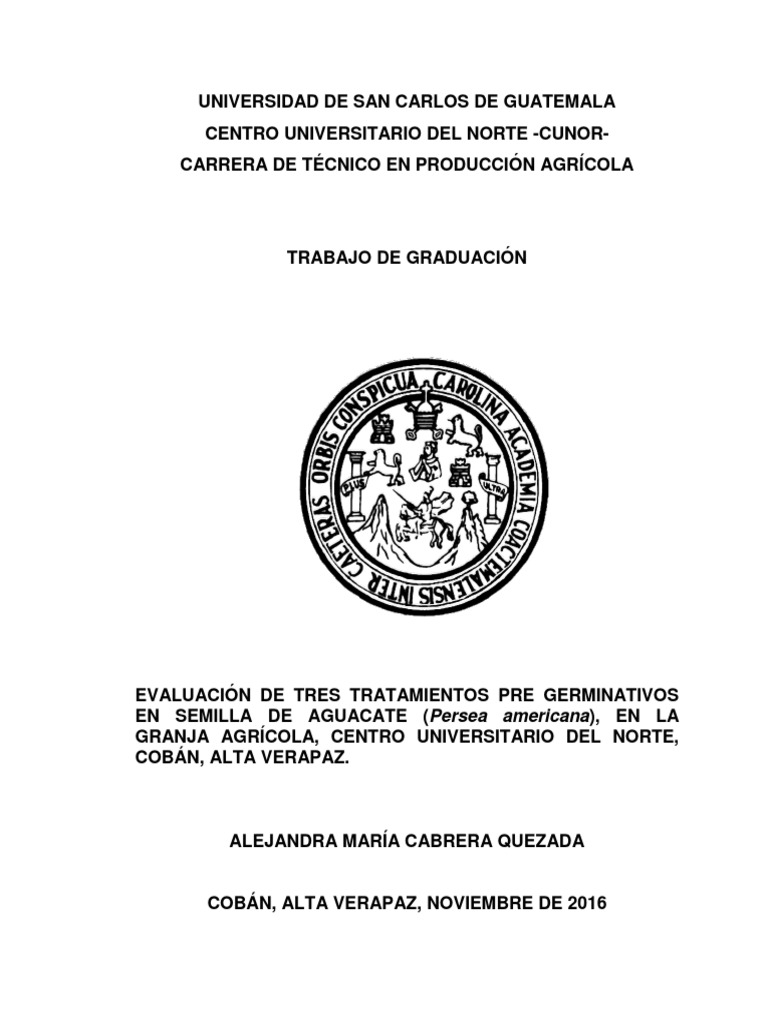 UNIVERSIDAD DE SAN CARLOS DE GUATEMALA
CENTRO UNIVERSITARIO DEL NORTE -CUNOR-
CARRERA DE TÉCNICO EN PRODUCCIÓN AGRÍCOLA

TRABAJO DE GRADUACIÓN

CAROLINA ACADEMIA COACTEMALENSIS INTER CAETERAS ORBIS CONSPICUA
PLUS ULTRA

EVALUACIÓN DE TRES TRATAMIENTOS PRE GERMINATIVOS EN SEMILLA DE AGUACATE (Persea americana), EN LA GRANJA AGRÍCOLA, CENTRO UNIVERSITARIO DEL NORTE, COBÁN, ALTA VERAPAZ.

ALEJANDRA MARÍA CABRERA QUEZADA

COBÁN, ALTA VERAPAZ, NOVIEMBRE DE 2016